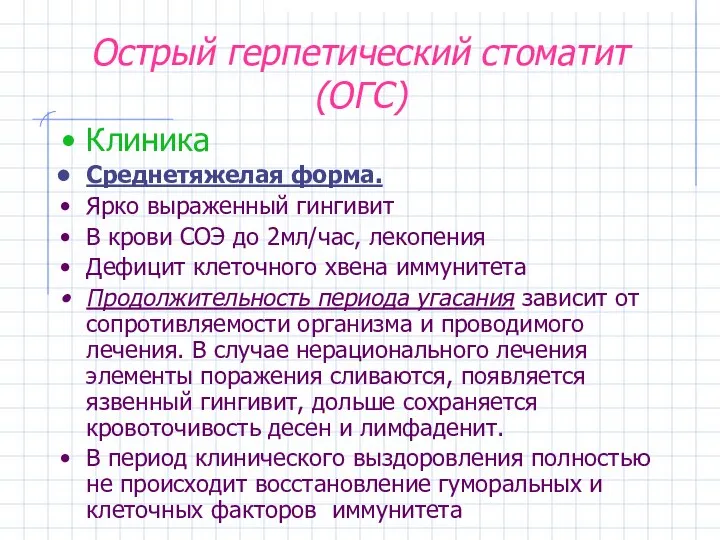 Острый герпетический стоматит (ОГС)

• Клиника
• Среднетяжелая форма.
• Ярко выраженный гингивит
• В крови СОЭ до 2мл/час, лекопения
• Дефицит клеточного хвена иммунитета
• Продолжительность периода угасания зависит от сопротивляемости организма и проводимого лечения. В случае нерационального лечения элементы поражения сливаются, появляется язвенный гингивит, дольше сохраняется кровоточивость десен и лимфаденит.
• В период клинического выздоровления полностью не происходит восстановление гуморальных и клеточных факторов иммунитета